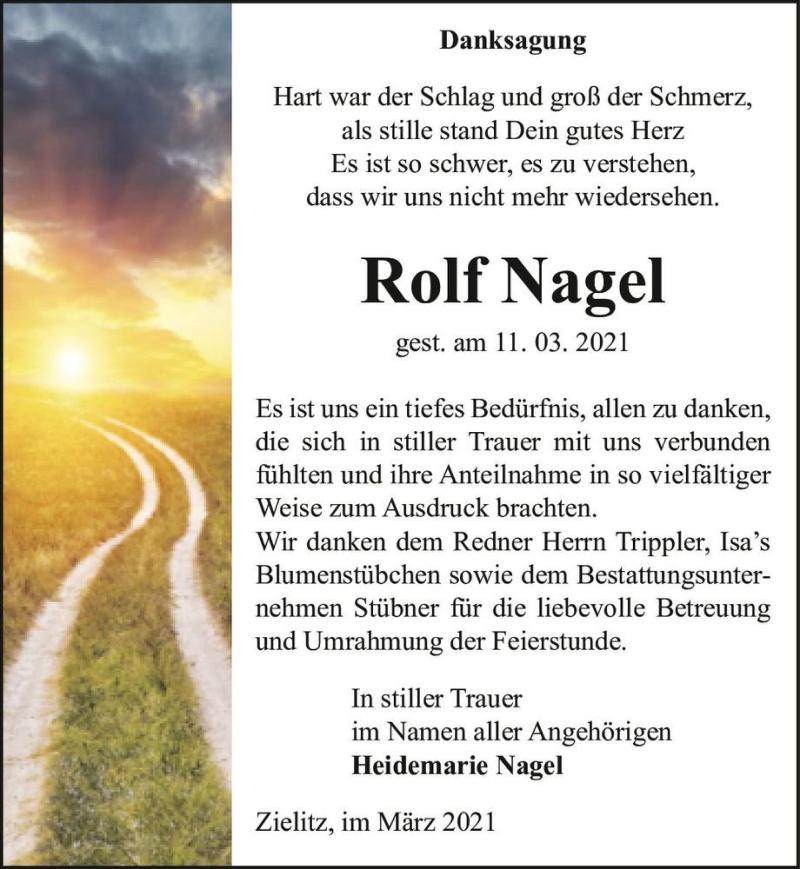 Danksagung

Hart war der Schlag und groß der Schmerz,
als stille stand Dein gutes Herz
Es ist so schwer, es zu verstehen,
dass wir uns nicht mehr wiedersehen.

Rolf Nagel

gest. am 11. 03. 2021

Es ist uns ein tiefes Bedürfnis, allen zu danken, die sich in stiller Trauer mit uns verbunden fühlten und ihre Anteilnahme in so vielfältiger Weise zum Ausdruck brachten.
Wir danken dem Redner Herrn Trippler, Isa's Blumenstübchen sowie dem Bestattungsunternehmen Stübner für die liebevolle Betreuung und Umrahmung der Feierstunde.

In stiller Trauer
im Namen aller Angehörigen
Heidemarie Nagel

Zielitz, im März 2021